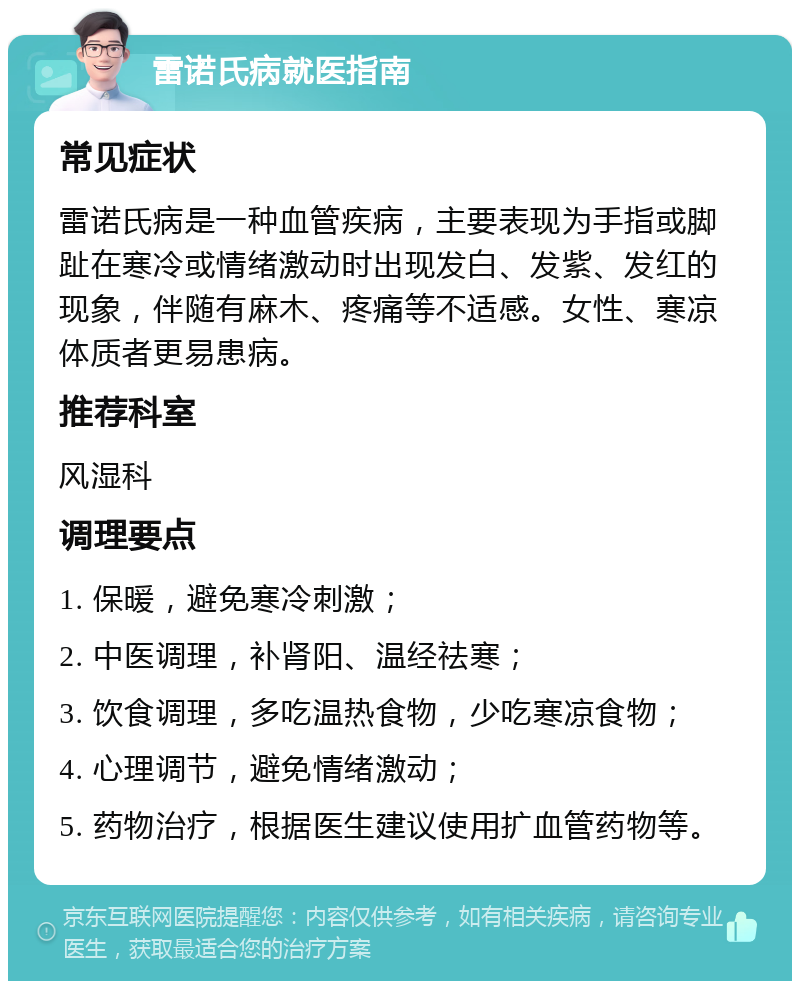 雷诺氏病就医指南

常见症状

雷诺氏病是一种血管疾病，主要表现为手指或脚趾在寒冷或情绪激动时出现发白、发紫、发红的现象，伴随有麻木、疼痛等不适感。女性、寒凉体质者更易患病。

推荐科室

风湿科

调理要点

1. 保暖，避免寒冷刺激；

2. 中医调理，补肾阳、温经祛寒；

3. 饮食调理，多吃温热食物，少吃寒凉食物；

4. 心理调节，避免情绪激动；

5. 药物治疗，根据医生建议使用扩血管药物等。

京东互联网医院提醒您：内容仅供参考，如有相关疾病，请咨询专业医生，获取最适合您的治疗方案